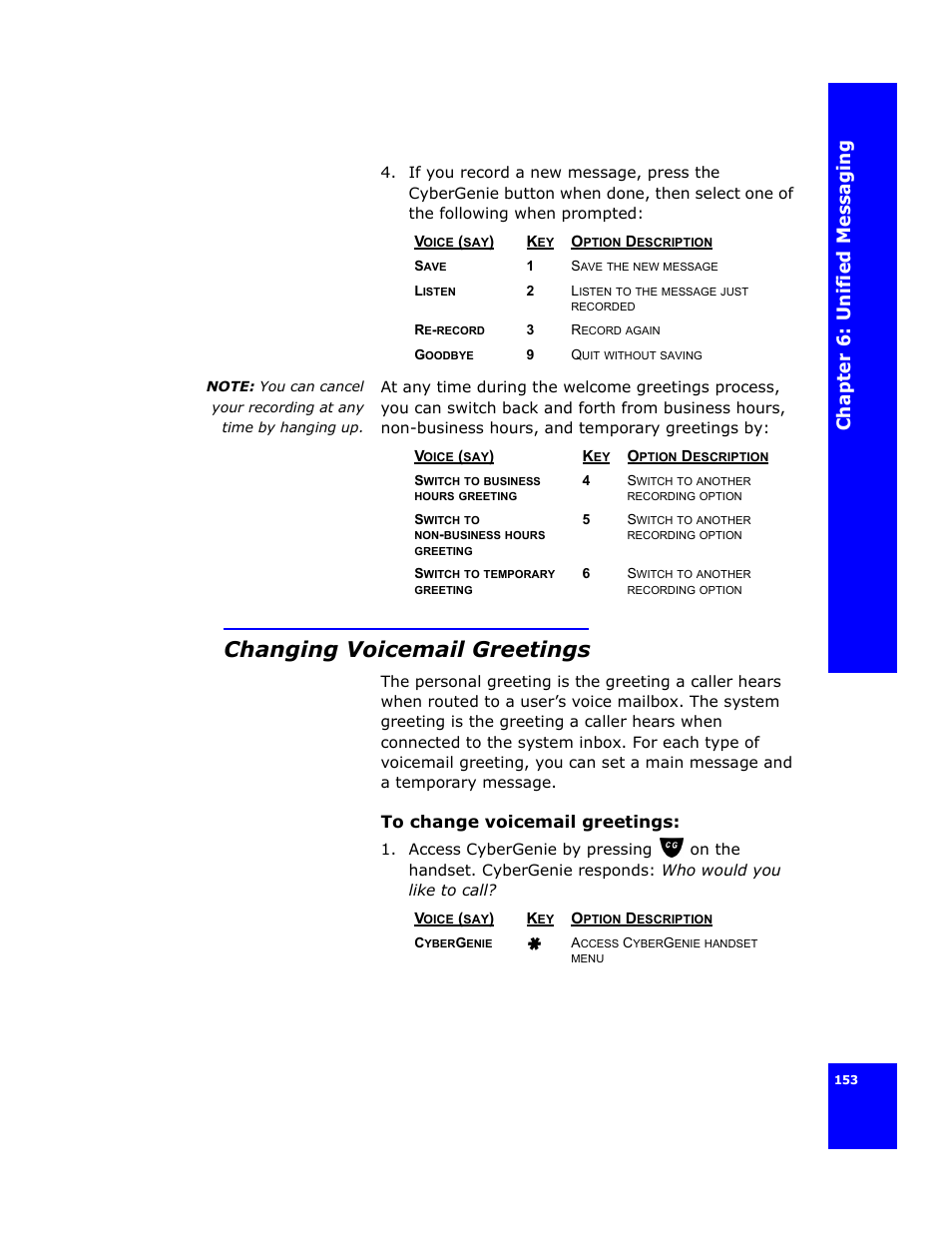 Chapter 6: Unified Messaging

4. If you record a new message, press the CyberGenie button when done, then select one of the following when prompted:

| VOICE (SAY) | KEY | OPTION DESCRIPTION |
|---|---|---|
| SAVE | 1 | SAVE THE NEW MESSAGE |
| LISTEN | 2 | LISTEN TO THE MESSAGE JUST RECORDED |
| RE-RECORD | 3 | RECORD AGAIN |
| GOODBYE | 9 | QUIT WITHOUT SAVING |

NOTE: You can cancel your recording at any time by hanging up.

At any time during the welcome greetings process, you can switch back and forth from business hours, non-business hours, and temporary greetings by:

| VOICE (SAY) | KEY | OPTION DESCRIPTION |
|---|---|---|
| SWITCH TO BUSINESS HOURS GREETING | 4 | SWITCH TO ANOTHER RECORDING OPTION |
| SWITCH TO NON-BUSINESS HOURS GREETING | 5 | SWITCH TO ANOTHER RECORDING OPTION |
| SWITCH TO TEMPORARY GREETING | 6 | SWITCH TO ANOTHER RECORDING OPTION |

Changing Voicemail Greetings

The personal greeting is the greeting a caller hears when routed to a user's voice mailbox. The system greeting is the greeting a caller hears when connected to the system inbox. For each type of voicemail greeting, you can set a main message and a temporary message.

To change voicemail greetings:

1. Access CyberGenie by pressing CG on the handset. CyberGenie responds: Who would you like to call?

| VOICE (SAY) | KEY | OPTION DESCRIPTION |
|---|---|---|
| CYBERGENIE | ✱ | ACCESS CYBERGENIE HANDSET MENU |

153